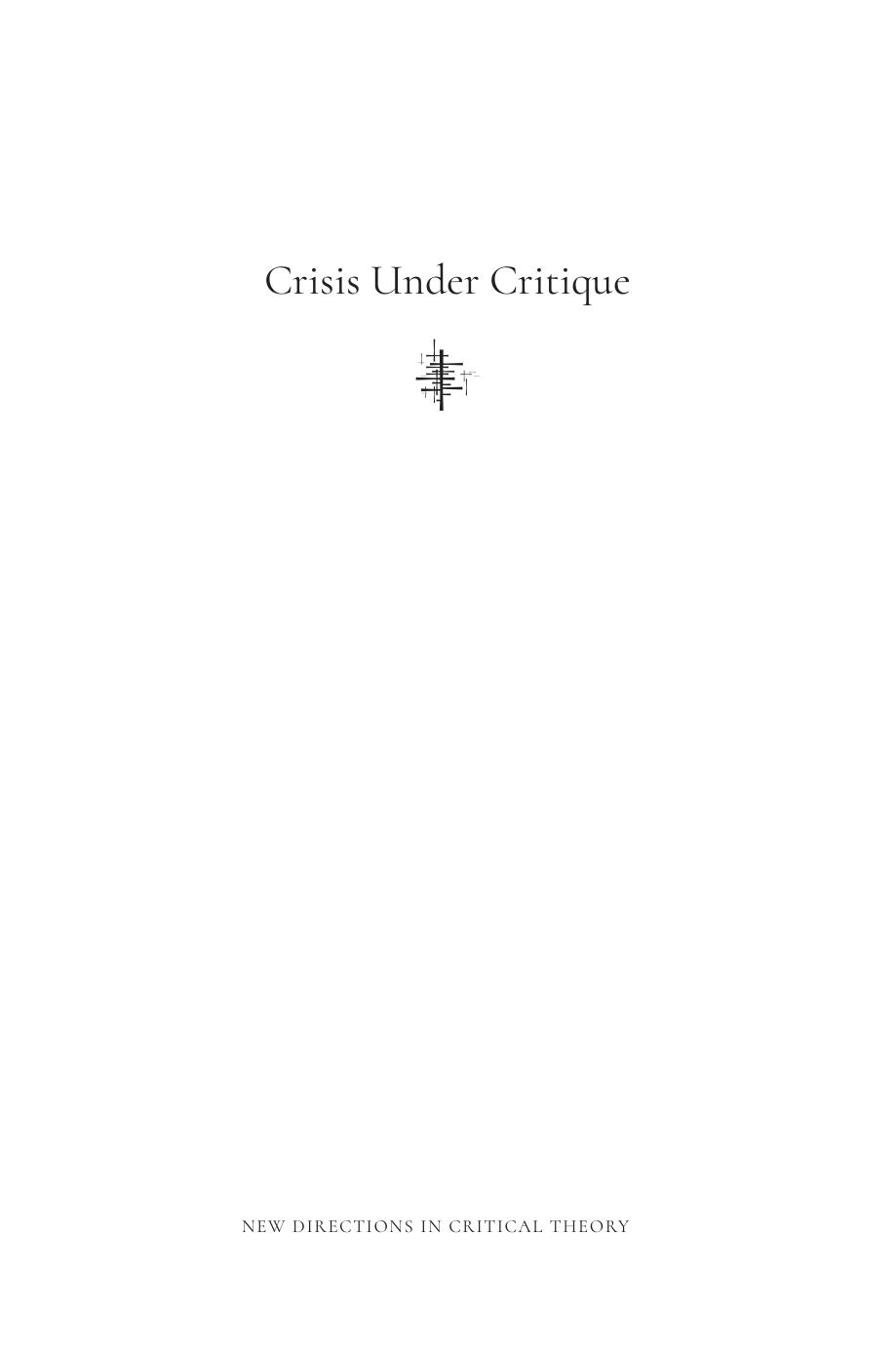 Crisis Under Critique

NEW DIRECTIONS IN CRITICAL THEORY